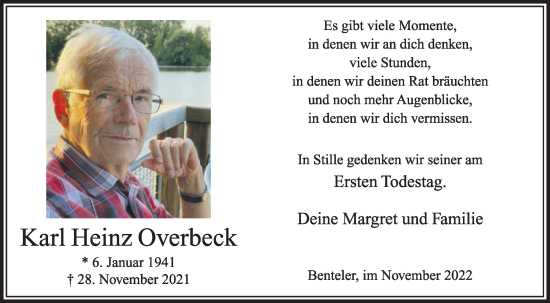 Karl Heinz Overbeck

* 6. Januar 1941
† 28. November 2021

Es gibt viele Momente,
in denen wir an dich denken,
viele Stunden,
in denen wir deinen Rat bräuchten
und noch mehr Augenblicke,
in denen wir dich vermissen.

In Stille gedenken wir seiner am
Ersten Todestag.

Deine Margret und Familie

Benteler, im November 2022